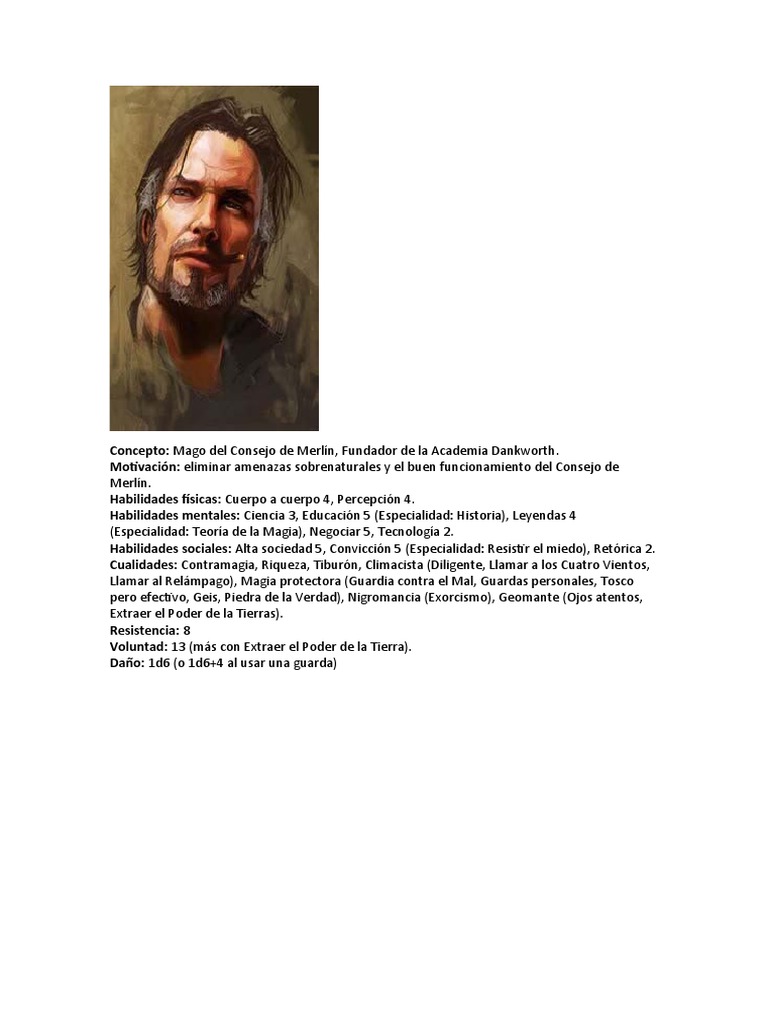 Concepto: Mago del Consejo de Merlín, Fundador de la Academia Dankworth.
Motivación: eliminar amenazas sobrenaturales y el buen funcionamiento del Consejo de Merlín.
Habilidades físicas: Cuerpo a cuerpo 4, Percepción 4.
Habilidades mentales: Ciencia 3, Educación 5 (Especialidad: Historia), Leyendas 4 (Especialidad: Teoría de la Magia), Negociar 5, Tecnología 2.
Habilidades sociales: Alta sociedad 5, Convicción 5 (Especialidad: Resistir el miedo), Retórica 2.
Cualidades: Contramagia, Riqueza, Tiburón, Climacista (Diligente, Llamar a los Cuatro Vientos, Llamar al Relámpago), Magia protectora (Guardia contra el Mal, Guardas personales, Tosco pero efectivo, Geis, Piedra de la Verdad), Nigromancia (Exorcismo), Geomante (Ojos atentos, Extraer el Poder de la Tierras).
Resistencia: 8
Voluntad: 13 (más con Extraer el Poder de la Tierra).
Daño: 1d6 (o 1d6+4 al usar una guarda)